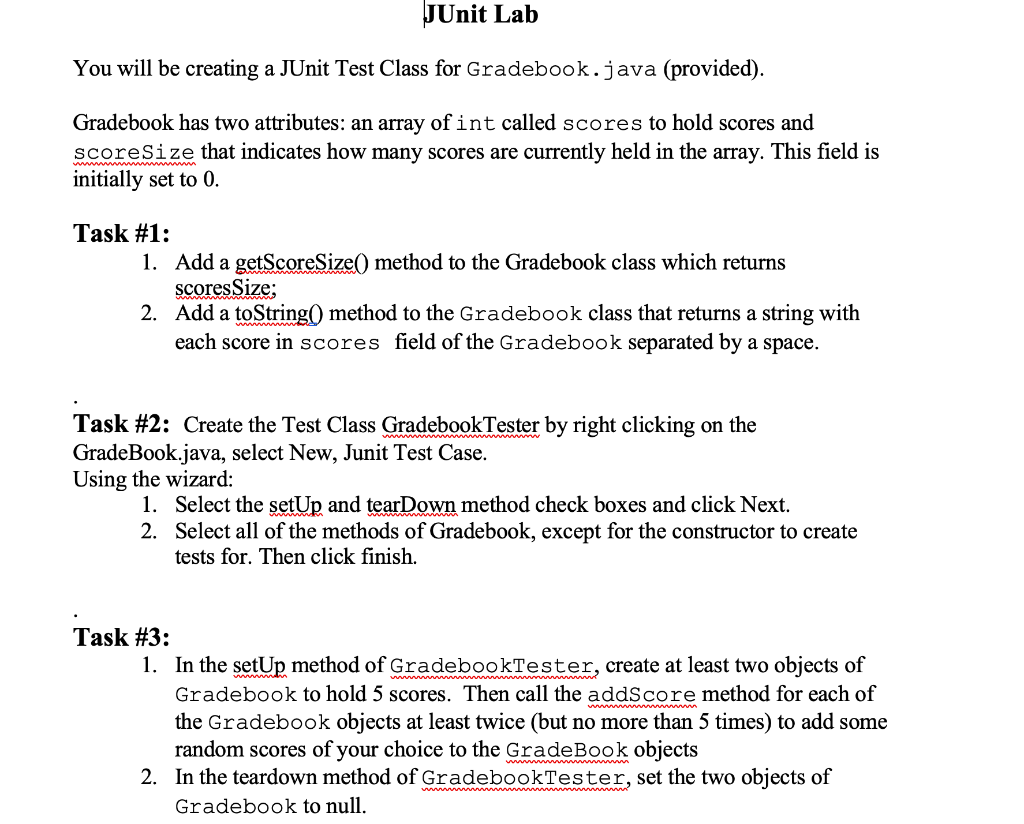 JUnit Lab

You will be creating a JUnit Test Class for Gradebook.java (provided).

Gradebook has two attributes: an array of int called scores to hold scores and scoreSize that indicates how many scores are currently held in the array. This field is initially set to 0.

Task #1:
1. Add a getScoreSize() method to the Gradebook class which returns scoresSize;
2. Add a toString() method to the Gradebook class that returns a string with each score in scores field of the Gradebook separated by a space.

.
Task #2: Create the Test Class GradebookTester by right clicking on the GradeBook.java, select New, Junit Test Case.
Using the wizard:
1. Select the setUp and tearDown method check boxes and click Next.
2. Select all of the methods of Gradebook, except for the constructor to create tests for. Then click finish.

.
Task #3:
1. In the setUp method of GradebookTester, create at least two objects of Gradebook to hold 5 scores. Then call the addScore method for each of the Gradebook objects at least twice (but no more than 5 times) to add some random scores of your choice to the GradeBook objects
2. In the teardown method of GradebookTester, set the two objects of Gradebook to null.